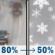 80% → 50%